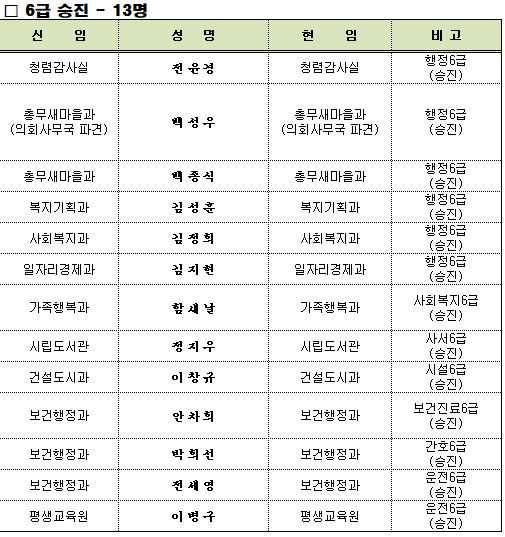 □ 6급 승진 - 13명

| 신 임 | 성 명 | 현 임 | 비 고 |
|---|---|---|---|
| 청렴감사실 | 전윤경 | 청렴감사실 | 행정6급 (승진) |
| 총무새마을과 (의회사무국 파견) | 백성우 | 총무새마을과 (의회사무국 파견) | 행정6급 (승진) |
| 총무새마을과 | 백종식 | 총무새마을과 | 행정6급 (승진) |
| 복지기획과 | 김성훈 | 복지기획과 | 행정6급 (승진) |
| 사회복지과 | 김정희 | 사회복지과 | 행정6급 (승진) |
| 일자리경제과 | 김지현 | 일자리경제과 | 행정6급 (승진) |
| 가족행복과 | 함새날 | 가족행복과 | 사회복지6급 (승진) |
| 시립도서관 | 정지우 | 시립도서관 | 사서6급 (승진) |
| 건설도시과 | 이창규 | 건설도시과 | 시설6급 (승진) |
| 보건행정과 | 안차희 | 보건행정과 | 보건진료6급 (승진) |
| 보건행정과 | 박희선 | 보건행정과 | 간호6급 (승진) |
| 보건행정과 | 전세영 | 보건행정과 | 운전6급 (승진) |
| 평생교육원 | 이병구 | 평생교육원 | 운전6급 (승진) |